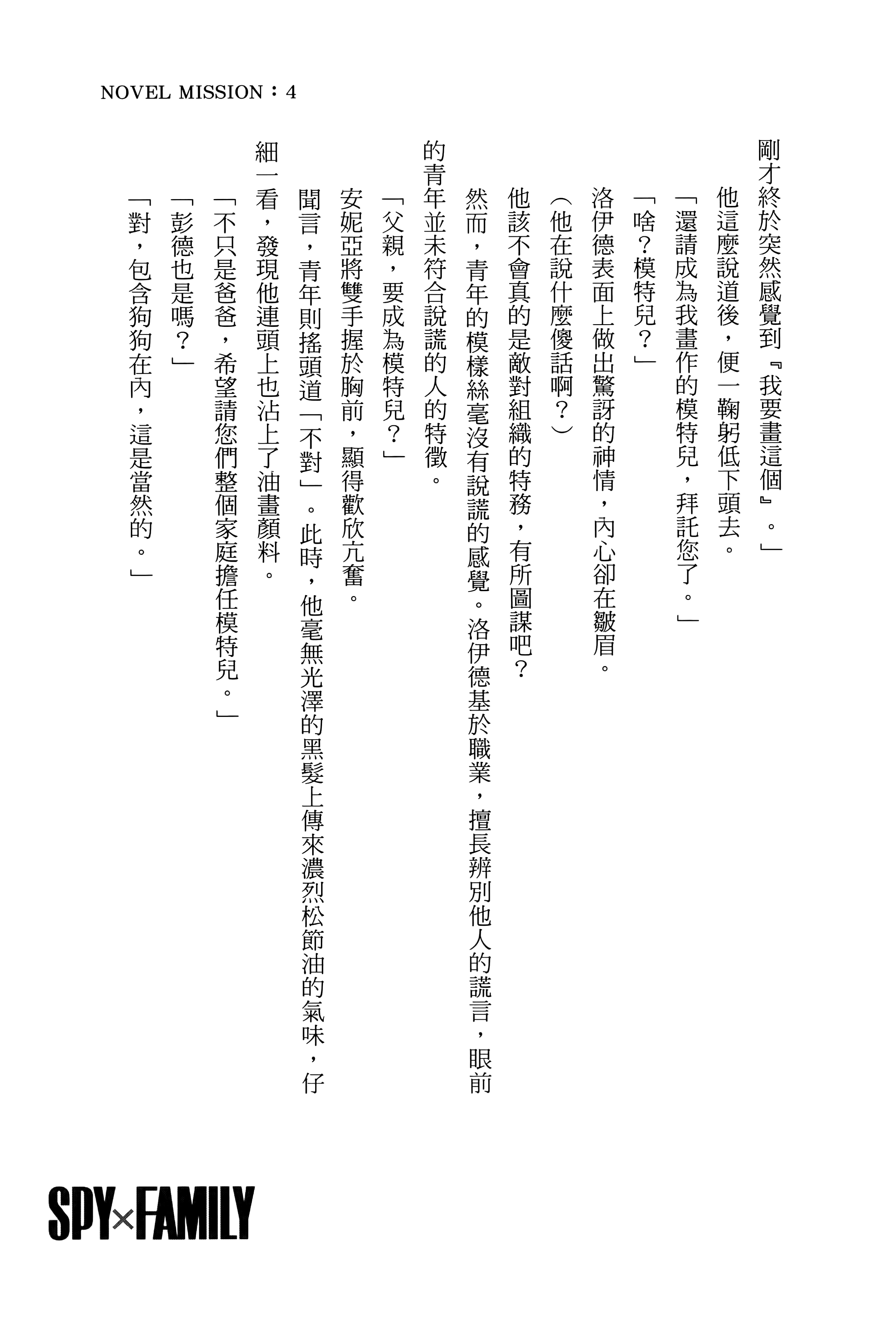 NOVEL MISSION：4

剛才終於突然感覺到『我要畫這個』。」

他這麼說道後，便一鞠躬低下頭去。

「還請成為我畫作的模特兒，拜託您了。」

「啥？模特兒？」

洛伊德表面上做出驚訝的神情，內心卻在皺眉。

（他在說什麼傻話啊？）

他該不會真的是敵對組織的特務，有所圖謀吧？

然而，青年的模樣絲毫沒有說謊的感覺。洛伊德基於職業，擅長辨別他人的謊言，眼前的青年並未符合說謊的人的特徵。

「父親，要成為模特兒？」

安妮亞將雙手握於胸前，顯得歡欣亢奮。

聞言，青年則搖頭道「不對」。此時，他毫無光澤的黑髮上傳來濃烈松節油的氣味，仔細一看，發現他連頭上也沾上了油畫顏料。

「不只是爸爸，希望請您們整個家庭擔任模特兒。」

「彭德也是嗎？」

「對，包含狗狗在內，這是當然的。」

SPY×FAMILY